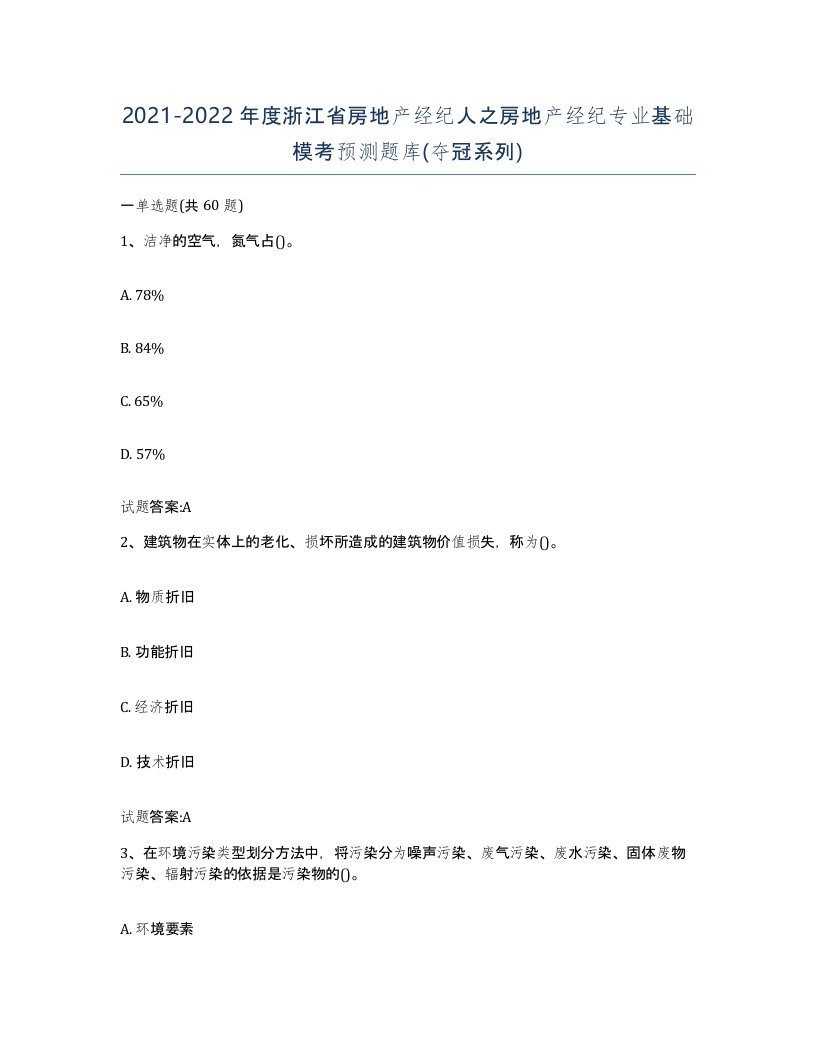 2021-2022年度浙江省房地产经纪人之房地产经纪专业基础模考预测题库(夺冠系列)

一单选题(共 60 题)

1、洁净的空气，氮气占()。

A. 78%

B. 84%

C. 65%

D. 57%

试题答案:A

2、建筑物在实体上的老化、损坏所造成的建筑物价值损失，称为()。

A. 物质折旧

B. 功能折旧

C. 经济折旧

D. 技术折旧

试题答案:A

3、在环境污染类型划分方法中，将污染分为噪声污染、废气污染、废水污染、固体废物污染、辐射污染的依据是污染物的()。

A. 环境要素